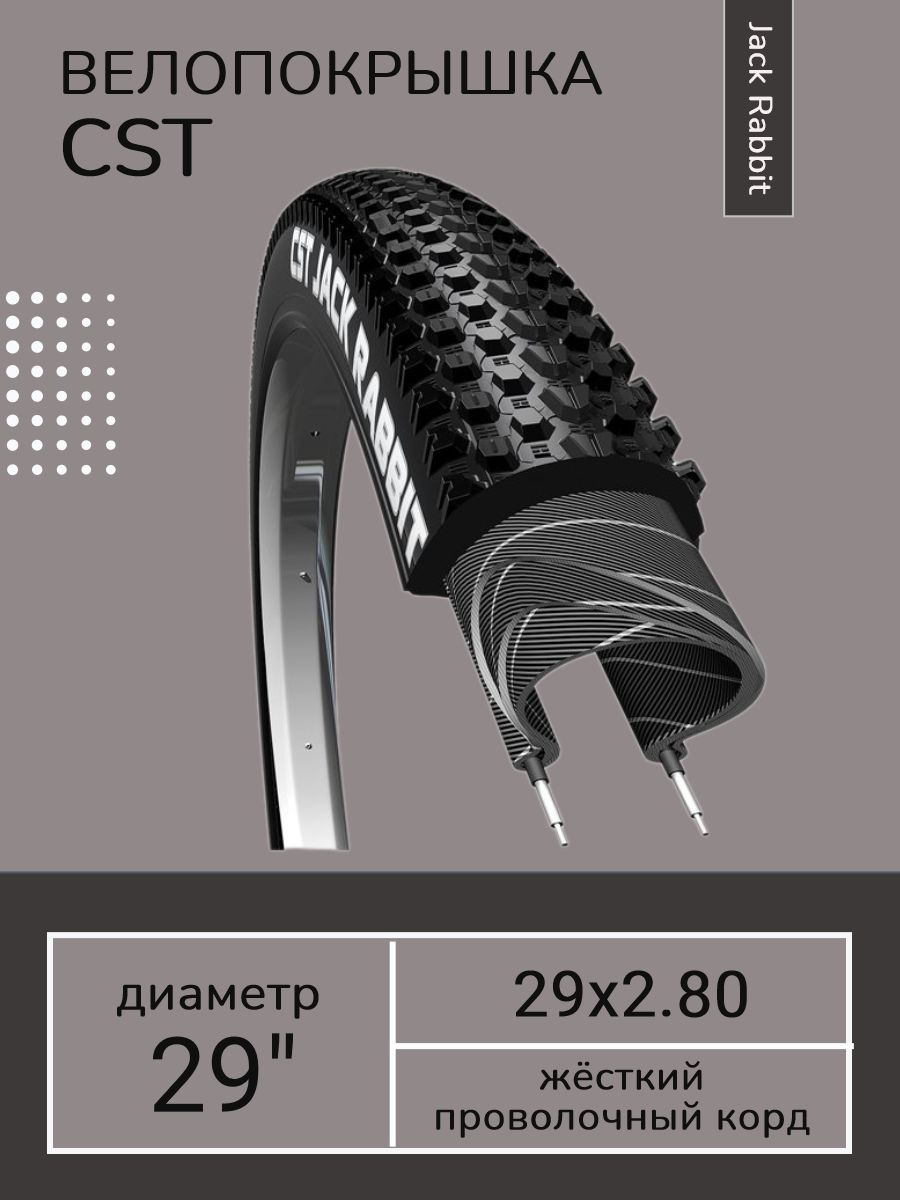 ВЕЛОПОКРЫШКА
CST

Jack Rabbit

CST JACK RABBIT

диаметр
29"

29x2.80

жёсткий
проволочный корд